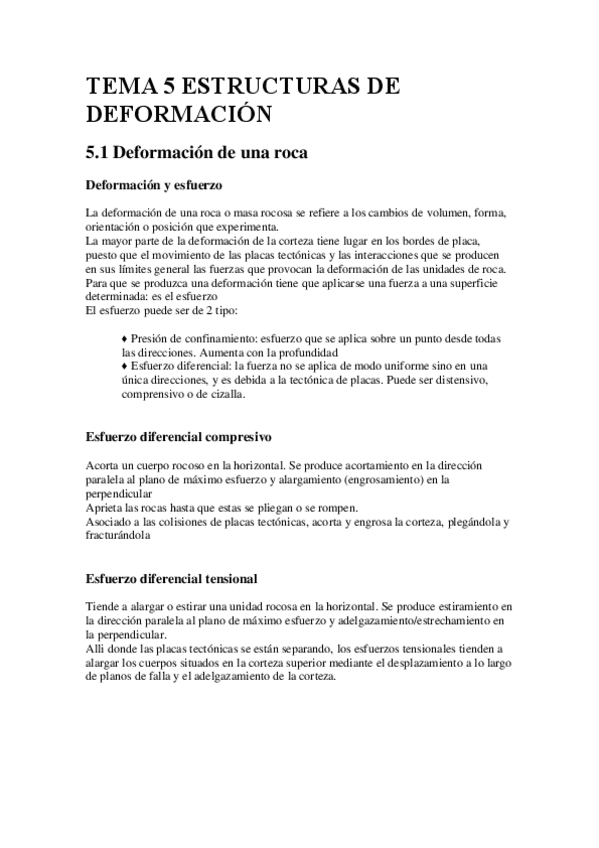 TEMA 5 ESTRUCTURAS DE DEFORMACIÓN

5.1 Deformación de una roca

Deformación y esfuerzo

La deformación de una roca o masa rocosa se refiere a los cambios de volumen, forma, orientación o posición que experimenta.
La mayor parte de la deformación de la corteza tiene lugar en los bordes de placa, puesto que el movimiento de las placas tectónicas y las interacciones que se producen en sus límites general las fuerzas que provocan la deformación de las unidades de roca. Para que se produzca una deformación tiene que aplicarse una fuerza a una superficie determinada: es el esfuerzo
El esfuerzo puede ser de 2 tipo:

♦ Presión de confinamiento: esfuerzo que se aplica sobre un punto desde todas las direcciones. Aumenta con la profundidad
♦ Esfuerzo diferencial: la fuerza no se aplica de modo uniforme sino en una única direcciones, y es debida a la tectónica de placas. Puede ser distensivo, comprensivo o de cizalla.

Esfuerzo diferencial compresivo

Acorta un cuerpo rocoso en la horizontal. Se produce acortamiento en la dirección paralela al plano de máximo esfuerzo y alargamiento (engrosamiento) en la perpendicular
Aprieta las rocas hasta que estas se pliegan o se rompen.
Asociado a las colisiones de placas tectónicas, acorta y engrosa la corteza, plegándola y fracturándola

Esfuerzo diferencial tensional

Tiende a alargar o estirar una unidad rocosa en la horizontal. Se produce estiramiento en la dirección paralela al plano de máximo esfuerzo y adelgazamiento/estrechamiento en la perpendicular.
Alli donde las placas tectónicas se están separando, los esfuerzos tensionales tienden a alargar los cuerpos situados en la corteza superior mediante el desplazamiento a lo largo de planos de falla y el adelgazamiento de la corteza.